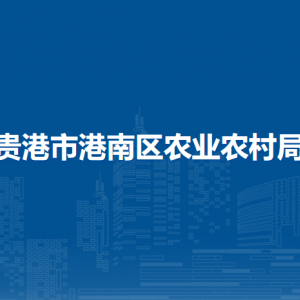 贵港市港南区农业农村局